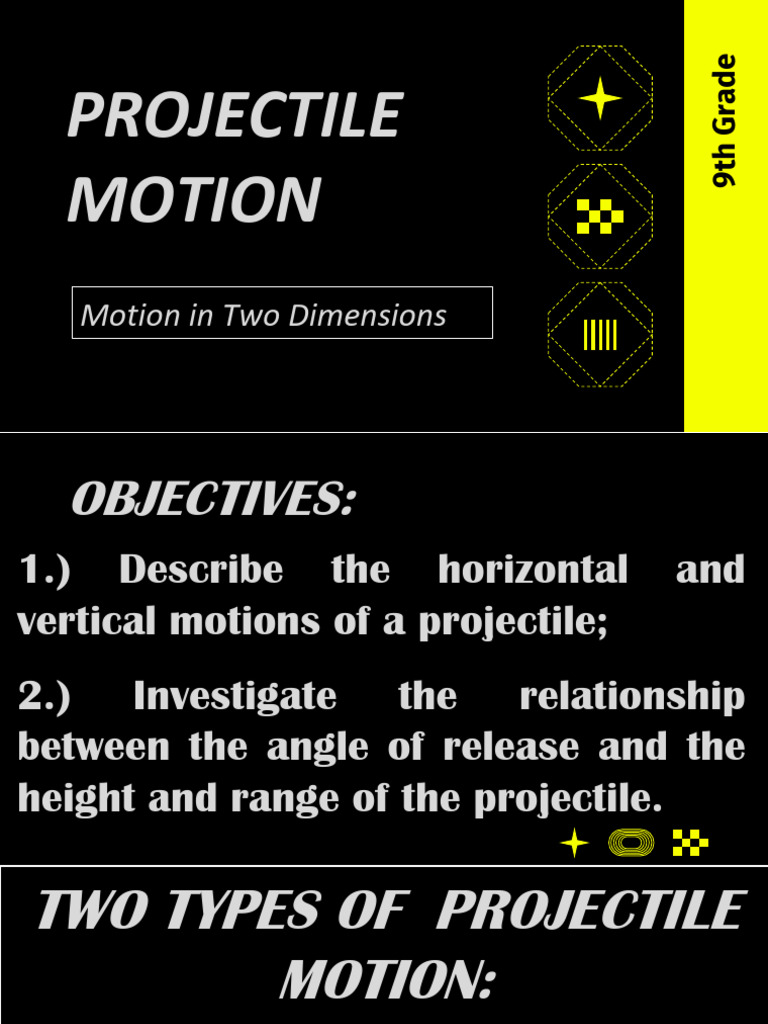 PROJECTILE MOTION

Motion in Two Dimensions

9th Grade

OBJECTIVES:

1.) Describe the horizontal and vertical motions of a projectile;

2.) Investigate the relationship between the angle of release and the height and range of the projectile.

TWO TYPES OF PROJECTILE MOTION: